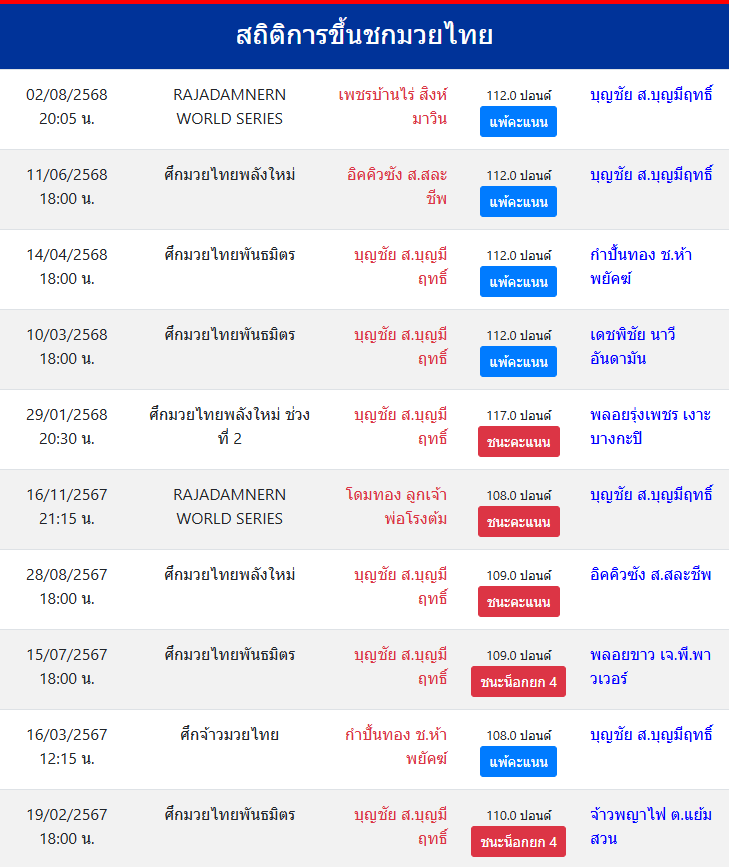 สถิติการขึ้นชกมวยไทย

| | | | | |
|---|---|---|---|---|
| 02/08/2568 20:05 น. | RAJADAMNERN WORLD SERIES | เพชรบ้านไร่ สิงห์มาวิน | 112.0 ปอนด์ แพ้คะแนน | บุญชัย ส.บุญมีฤทธิ์ |
| 11/06/2568 18:00 น. | ศึกมวยไทยพลังใหม่ | อิคคิวซัง ส.สละชีพ | 112.0 ปอนด์ แพ้คะแนน | บุญชัย ส.บุญมีฤทธิ์ |
| 14/04/2568 18:00 น. | ศึกมวยไทยพันธมิตร | บุญชัย ส.บุญมีฤทธิ์ | 112.0 ปอนด์ แพ้คะแนน | กำปั้นทอง ช.ห้าพยัคฆ์ |
| 10/03/2568 18:00 น. | ศึกมวยไทยพันธมิตร | บุญชัย ส.บุญมีฤทธิ์ | 112.0 ปอนด์ แพ้คะแนน | เดชพิชัย นาวีอันดามัน |
| 29/01/2568 20:30 น. | ศึกมวยไทยพลังใหม่ ช่วงที่ 2 | บุญชัย ส.บุญมีฤทธิ์ | 117.0 ปอนด์ ชนะคะแนน | พลอยรุ่งเพชร เงาะบางกะปิ |
| 16/11/2567 21:15 น. | RAJADAMNERN WORLD SERIES | โดมทอง ลูกเจ้าพ่อโรงต้ม | 108.0 ปอนด์ ชนะคะแนน | บุญชัย ส.บุญมีฤทธิ์ |
| 28/08/2567 18:00 น. | ศึกมวยไทยพลังใหม่ | บุญชัย ส.บุญมีฤทธิ์ | 109.0 ปอนด์ ชนะคะแนน | อิคคิวซัง ส.สละชีพ |
| 15/07/2567 18:00 น. | ศึกมวยไทยพันธมิตร | บุญชัย ส.บุญมีฤทธิ์ | 109.0 ปอนด์ ชนะน็อกยก 4 | พลอยขาว เจ.พี.พาวเวอร์ |
| 16/03/2567 12:15 น. | ศึกจ้าวมวยไทย | กำปั้นทอง ช.ห้าพยัคฆ์ | 108.0 ปอนด์ แพ้คะแนน | บุญชัย ส.บุญมีฤทธิ์ |
| 19/02/2567 18:00 น. | ศึกมวยไทยพันธมิตร | บุญชัย ส.บุญมีฤทธิ์ | 110.0 ปอนด์ ชนะน็อกยก 4 | จ้าวพญาไฟ ต.แย้มสวน |